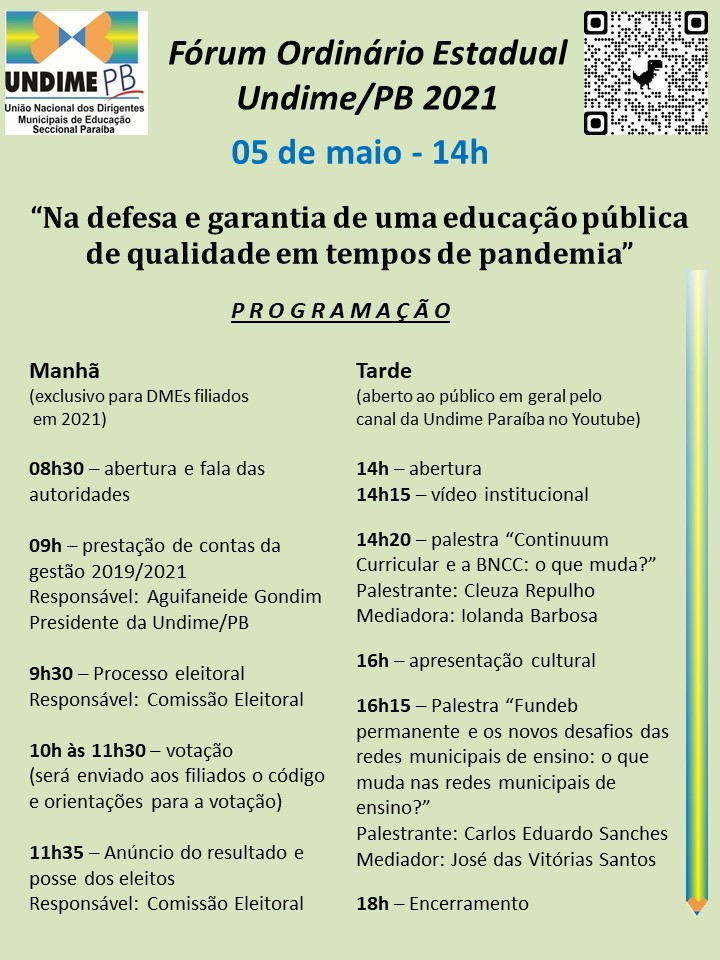 UNDIME PB
União Nacional dos Dirigentes Municipais de Educação Seccional Paraíba

Fórum Ordinário Estadual Undime/PB 2021

05 de maio - 14h

“Na defesa e garantia de uma educação pública de qualidade em tempos de pandemia”

PROGRAMAÇÃO

Manhã
(exclusivo para DMEs filiados em 2021)

08h30 – abertura e fala das autoridades

09h – prestação de contas da gestão 2019/2021
Responsável: Aguifaneide Gondim
Presidente da Undime/PB

9h30 – Processo eleitoral
Responsável: Comissão Eleitoral

10h às 11h30 – votação
(será enviado aos filiados o código e orientações para a votação)

11h35 – Anúncio do resultado e posse dos eleitos
Responsável: Comissão Eleitoral

Tarde
(aberto ao público em geral pelo canal da Undime Paraíba no Youtube)

14h – abertura
14h15 – vídeo institucional

14h20 – palestra “Continuum Curricular e a BNCC: o que muda?”
Palestrante: Cleuza Repulho
Mediadora: Iolanda Barbosa

16h – apresentação cultural

16h15 – Palestra “Fundeb permanente e os novos desafios das redes municipais de ensino: o que muda nas redes municipais de ensino?”
Palestrante: Carlos Eduardo Sanches
Mediador: José das Vitórias Santos

18h – Encerramento